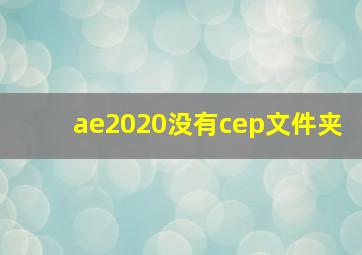 ae2020没有cep文件夹